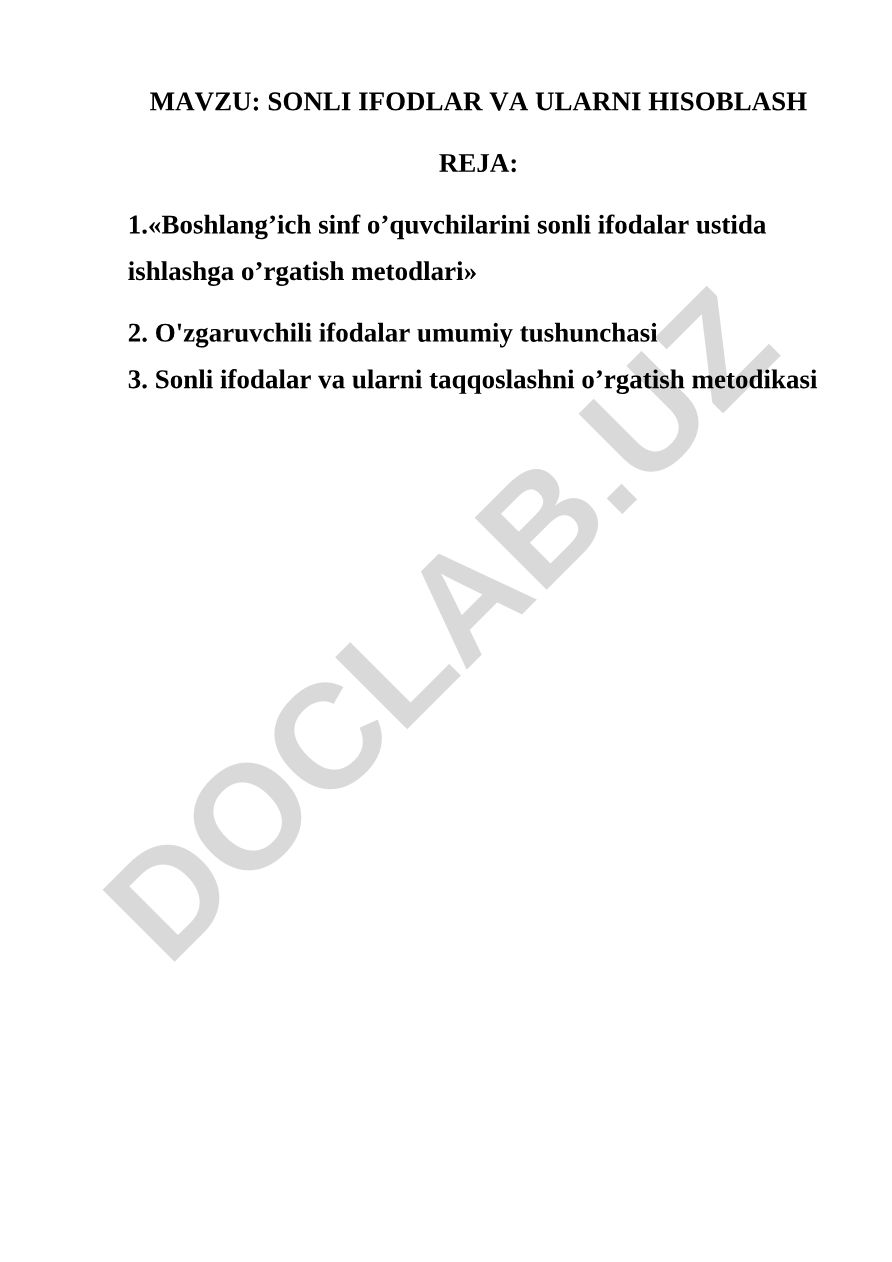 MAVZU: SONLI IFODLAR VA ULARNI HISOBLASH

REJA:

1.«Boshlang’ich sinf o’quvchilarini sonli ifodalar ustida ishlashga o’rgatish metodlari»

2. O'zgaruvchili ifodalar umumiy tushunchasi
3. Sonli ifodalar va ularni taqqoslashni o’rgatish metodikasi

DOCLAB.UZ